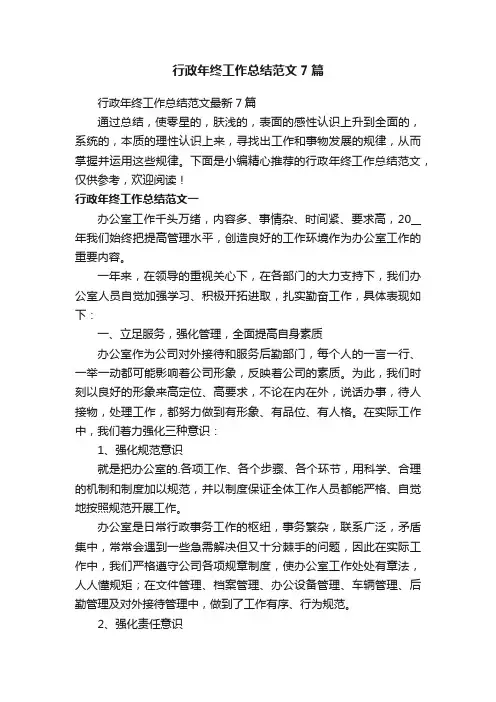 行政年终工作总结范文7篇

行政年终工作总结范文最新7篇

通过总结，使零星的，肤浅的，表面的感性认识上升到全面的，系统的，本质的理性认识上来，寻找出工作和事物发展的规律，从而掌握并运用这些规律。下面是小编精心推荐的行政年终工作总结范文，仅供参考，欢迎阅读！

行政年终工作总结范文一

办公室工作千头万绪，内容多、事情杂、时间紧、要求高，20__年我们始终把提高管理水平，创造良好的工作环境作为办公室工作的重要内容。

一年来，在领导的重视关心下，在各部门的大力支持下，我们办公室人员自觉加强学习、积极开拓进取，扎实勤奋工作，具体表现如下：

一、立足服务，强化管理，全面提高自身素质

办公室作为公司对外接待和服务后勤部门，每个人的一言一行、一举一动都可能影响着公司形象，反映着公司的素质。为此，我们时刻以良好的形象来高定位、高要求，不论在内在外，说话办事，待人接物，处理工作，都努力做到有形象、有品位、有人格。在实际工作中，我们着力强化三种意识：

1、强化规范意识

就是把办公室的.各项工作、各个步骤、各个环节，用科学、合理的机制和制度加以规范，并以制度保证全体工作人员都能严格、自觉地按照规范开展工作。

办公室是日常行政事务工作的枢纽，事务繁杂，联系广泛，矛盾集中，常常会遇到一些急需解决但又十分棘手的问题，因此在实际工作中，我们严格遵守公司各项规章制度，使办公室工作处处有章法，人人懂规矩；在文件管理、档案管理、办公设备管理、车辆管理、后勤管理及对外接待管理中，做到了工作有序、行为规范。

2、强化责任意识